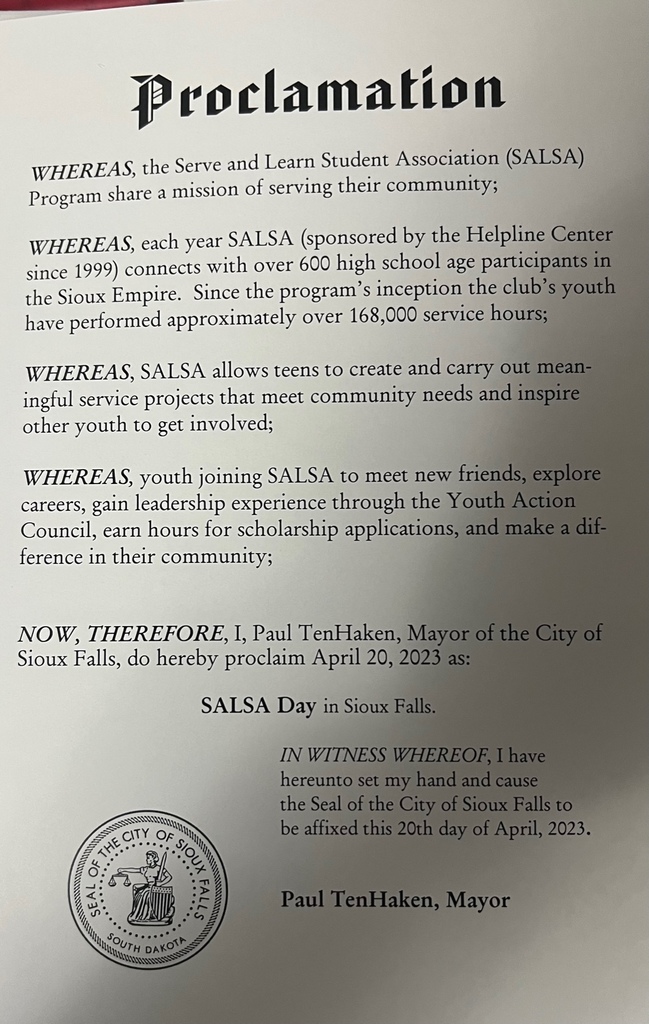 Proclamation

WHEREAS, the Serve and Learn Student Association (SALSA) Program share a mission of serving their community;

WHEREAS, each year SALSA (sponsored by the Helpline Center since 1999) connects with over 600 high school age participants in the Sioux Empire. Since the program's inception the club's youth have performed approximately over 168,000 service hours;

WHEREAS, SALSA allows teens to create and carry out meaningful service projects that meet community needs and inspire other youth to get involved;

WHEREAS, youth joining SALSA to meet new friends, explore careers, gain leadership experience through the Youth Action Council, earn hours for scholarship applications, and make a difference in their community;

NOW, THEREFORE, I, Paul TenHaken, Mayor of the City of Sioux Falls, do hereby proclaim April 20, 2023 as:

SALSA Day in Sioux Falls.

IN WITNESS WHEREOF, I have hereunto set my hand and cause the Seal of the City of Sioux Falls to be affixed this 20th day of April, 2023.

SEAL OF THE CITY OF SIOUX FALLS SOUTH DAKOTA

Paul TenHaken, Mayor